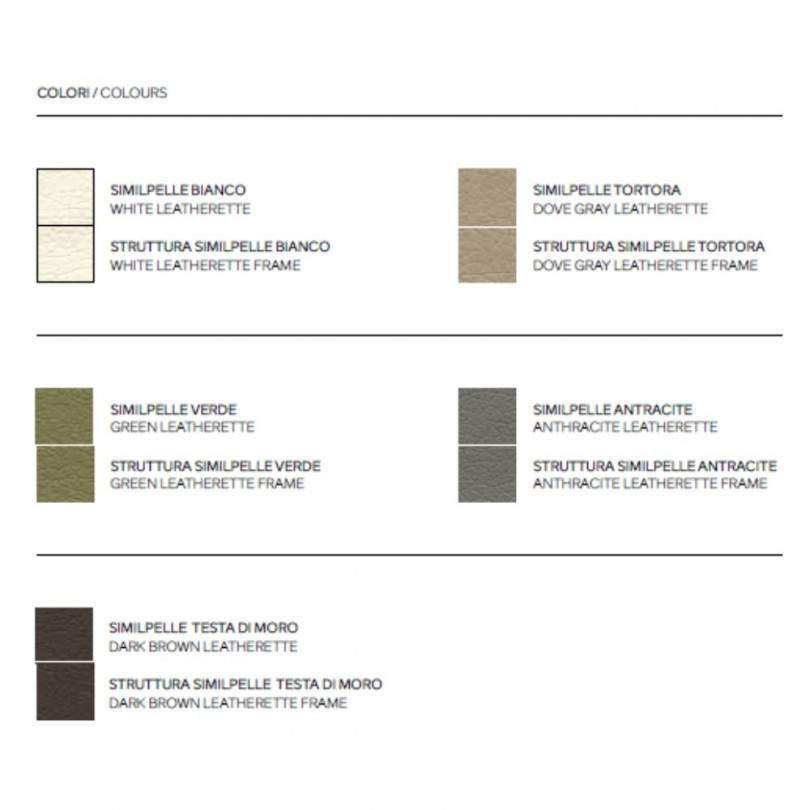 COLORI / COLOURS

SIMILPELLE BIANCO
WHITE LEATHERETTE

STRUTTURA SIMILPELLE BIANCO
WHITE LEATHERETTE FRAME

SIMILPELLE TORTORA
DOVE GRAY LEATHERETTE

STRUTTURA SIMILPELLE TORTORA
DOVE GRAY LEATHERETTE FRAME

SIMILPELLE VERDE
GREEN LEATHERETTE

STRUTTURA SIMILPELLE VERDE
GREEN LEATHERETTE FRAME

SIMILPELLE ANTRACITE
ANTHRACITE LEATHERETTE

STRUTTURA SIMILPELLE ANTRACITE
ANTHRACITE LEATHERETTE FRAME

SIMILPELLE TESTA DI MORO
DARK BROWN LEATHERETTE

STRUTTURA SIMILPELLE TESTA DI MORO
DARK BROWN LEATHERETTE FRAME